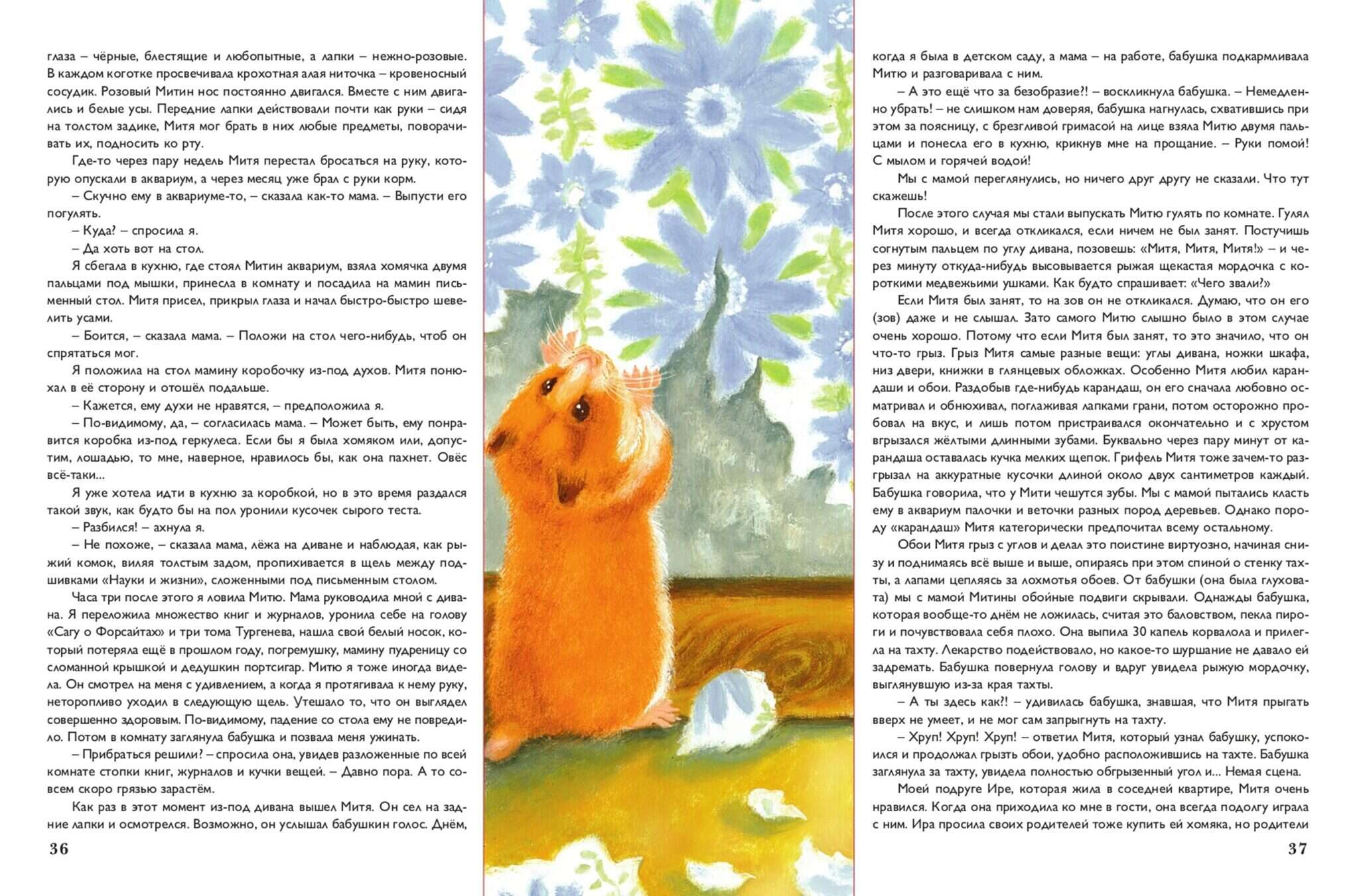 глаза – чёрные, блестящие и любопытные, а лапки – нежно-розовые. В каждом коготке просвечивала крохотная алая ниточка – кровеносный сосудик. Розовый Митин нос постоянно двигался. Вместе с ним двигались и белые усы. Передние лапки действовали почти как руки – сидя на толстом задике, Митя мог брать в них любые предметы, поворачивать их, подносить ко рту.

Где-то через пару недель Митя перестал бросаться на руку, которую опускали в аквариум, а через месяц уже брал с руки корм.

– Скучно ему в аквариуме-то, – сказала как-то мама. – Выпусти его погулять.

– Куда? – спросила я.

– Да хоть вот на стол.

Я сбегала в кухню, где стоял Митин аквариум, взяла хомячка двумя пальцами под мышки, принесла в комнату и посадила на мамин письменный стол. Митя присел, прикрыл глаза и начал быстро-быстро шевелить усами.

– Боится, – сказала мама. – Положи на стол чего-нибудь, чтоб он спрятаться мог.

Я положила на стол мамину коробочку из-под духов. Митя понюхал в её сторону и отошёл подальше.

– Кажется, ему духи не нравятся, – предположила я.

– По-видимому, да, – согласилась мама. – Может быть, ему понравится коробка из-под геркулеса. Если бы я была хомяком или, допустим, лошадью, то мне, наверное, нравилось бы, как она пахнет. Овёс всё-таки...

Я уже хотела идти в кухню за коробкой, но в это время раздался такой звук, как будто бы на пол уронили кусочек сырого теста.

– Разбился! – ахнула я.

– Не похоже, – сказала мама, лёжа на диване и наблюдая, как рыжий комок, виляя толстым задом, пропихивается в щель между подшивками «Науки и жизни», сложенными под письменным столом.

Часа три после этого я ловила Митю. Мама руководила мной с дивана. Я переложила множество книг и журналов, уронила себе на голову «Сагу о Форсайтах» и три тома Тургенева, нашла свой белый носок, который потеряла ещё в прошлом году, погремушку, мамину пудреницу со сломанной крышкой и дедушкин портсигар. Митю я тоже иногда видела. Он смотрел на меня с удивлением, а когда я протягивала к нему руку, неторопливо уходил в следующую щель. Утешало то, что он выглядел совершенно здоровым. По-видимому, падение со стола ему не повредило. Потом в комнату заглянула бабушка и позвала меня ужинать.

– Прибраться решили? – спросила она, увидев разложенные по всей комнате стопки книг, журналов и кучки вещей. – Давно пора. А то совсем скоро грязью зарастём.

Как раз в этот момент из-под дивана вышел Митя. Он сел на задние лапки и осмотрелся. Возможно, он услышал бабушкин голос. Днём,

36

когда я была в детском саду, а мама – на работе, бабушка подкармливала Митю и разговаривала с ним.

– А это ещё что за безобразие?! – воскликнула бабушка. – Немедленно убрать! – не слишком нам доверяя, бабушка нагнулась, схватившись при этом за поясницу, с брезгливой гримасой на лице взяла Митю двумя пальцами и понесла его в кухню, крикнув мне на прощание. – Руки помой! С мылом и горячей водой!

Мы с мамой переглянулись, но ничего друг другу не сказали. Что тут скажешь!

После этого случая мы стали выпускать Митю гулять по комнате. Гулял Митя хорошо, и всегда откликался, если ничем не был занят. Постучишь согнутым пальцем по углу дивана, позовешь: «Митя, Митя, Митя!» – и через минуту откуда-нибудь высовывается рыжая щекастая мордочка с короткими медвежьими ушками. Как будто спрашивает: «Чего звали?»

Если Митя был занят, то на зов он не откликался. Думаю, что он его (зов) даже и не слышал. Зато самого Митю слышно было в этом случае очень хорошо. Потому что если Митя был занят, то это значило, что он что-то грыз. Грыз Митя самые разные вещи: углы дивана, ножки шкафа, низ двери, книжки в глянцевых обложках. Особенно Митя любил карандаши и обои. Раздобыв где-нибудь карандаш, он его сначала любовно осматривал и обнюхивал, поглаживая лапками грани, потом осторожно пробовал на вкус, и лишь потом пристраивался окончательно и с хрустом вгрызался жёлтыми длинными зубами. Буквально через пару минут от карандаша оставалась кучка мелких щепок. Грифель Митя тоже зачем-то разгрызал на аккуратные кусочки длиной около двух сантиметров каждый. Бабушка говорила, что у Мити чешутся зубы. Мы с мамой пытались класть ему в аквариум палочки и веточки разных пород деревьев. Однако породу «карандаш» Митя категорически предпочитал всему остальному.

Обои Митя грыз с углов и делал это поистине виртуозно, начиная снизу и поднимаясь всё выше и выше, опираясь при этом спиной о стенку тахты, а лапами цепляясь за лохмотья обоев. От бабушки (она была глуховата) мы с мамой Митины обойные подвиги скрывали. Однажды бабушка, которая вообще-то днём не ложилась, считая это баловством, пекла пироги и почувствовала себя плохо. Она выпила 30 капель корвалола и прилегла на тахту. Лекарство подействовало, но какое-то шуршание не давало ей задремать. Бабушка повернула голову и вдруг увидела рыжую мордочку, выглянувшую из-за края тахты.

– А ты здесь как?! – удивилась бабушка, знавшая, что Митя прыгать вверх не умеет, и не мог сам запрыгнуть на тахту.

– Хруп! Хруп! Хруп! – ответил Митя, который узнал бабушку, успокоился и продолжал грызть обои, удобно расположившись на тахте. Бабушка заглянула за тахту, увидела полностью обгрызенный угол и... Немая сцена.

Моей подруге Ире, которая жила в соседней квартире, Митя очень нравился. Когда она приходила ко мне в гости, она всегда подолгу играла с ним. Ира просила своих родителей тоже купить ей хомяка, но родители

37